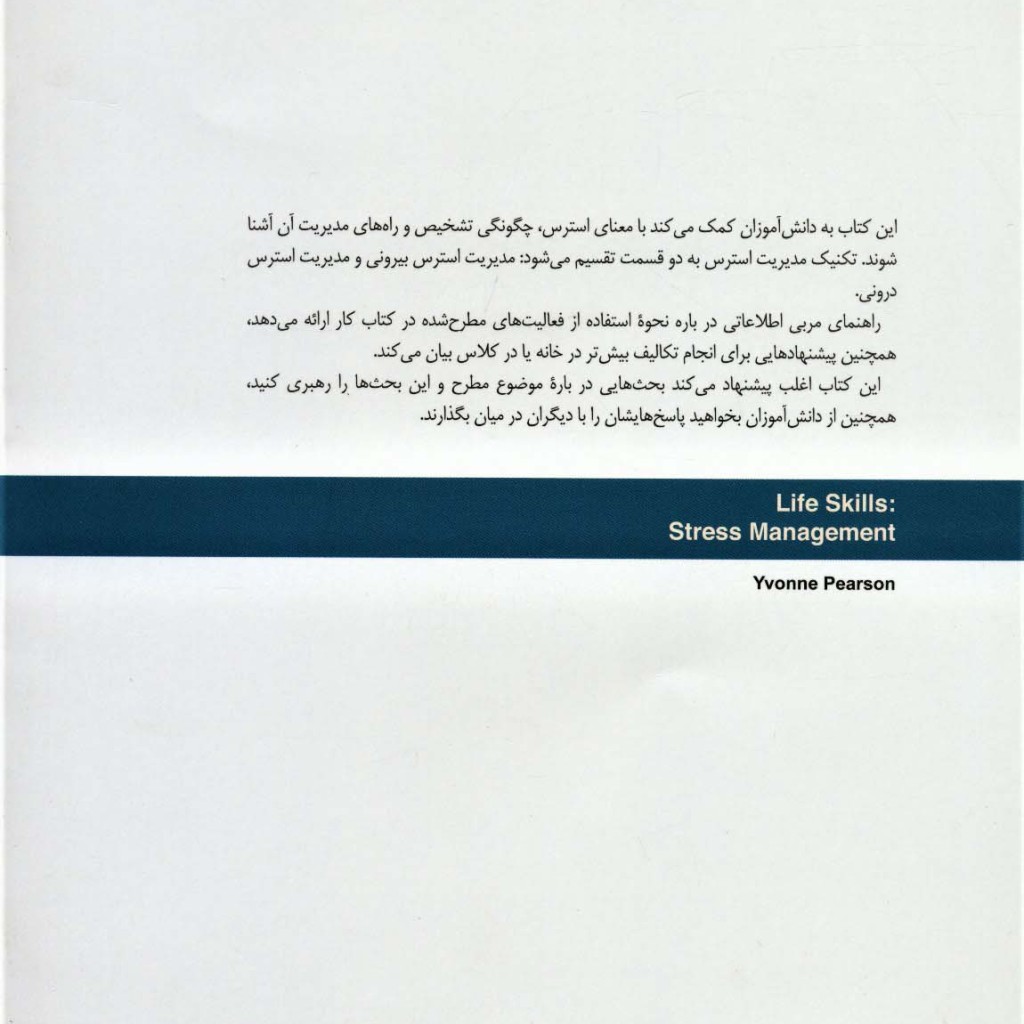 این کتاب به دانش‌آموزان کمک می‌کند با معنای استرس، چگونگی تشخیص و راه‌های مدیریت آن آشنا شوند. تکنیک مدیریت استرس به دو قسمت تقسیم می‌شود: مدیریت استرس بیرونی و مدیریت استرس درونی.

راهنمای مربی اطلاعاتی در باره نحوهٔ استفاده از فعالیت‌های مطرح‌شده در کتاب کار ارائه می‌دهد، همچنین پیشنهادهایی برای انجام تکالیف بیش‌تر در خانه یا در کلاس بیان می‌کند.

این کتاب اغلب پیشنهاد می‌کند بحث‌هایی در بارهٔ موضوع مطرح و این بحث‌ها را رهبری کنید، همچنین از دانش‌آموزان بخواهید پاسخ‌هایشان را با دیگران در میان بگذارند.

Life Skills:
Stress Management

Yvonne Pearson